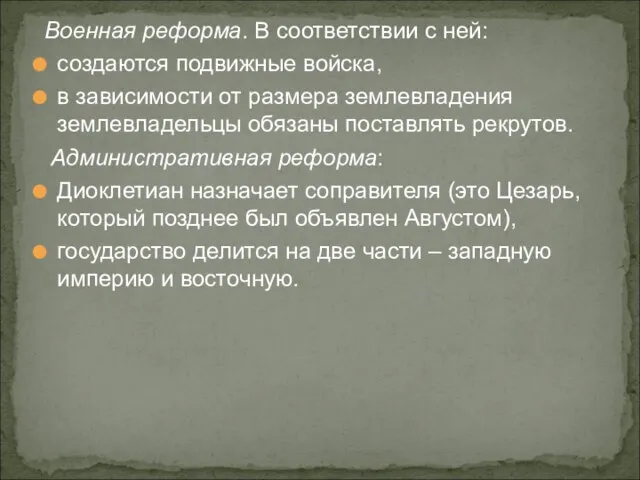 Военная реформа. В соответствии с ней:

создаются подвижные войска,

в зависимости от размера землевладения землевладельцы обязаны поставлять рекрутов.

Административная реформа:

Диоклетиан назначает соправителя (это Цезарь, который позднее был объявлен Августом),

государство делится на две части – западную империю и восточную.